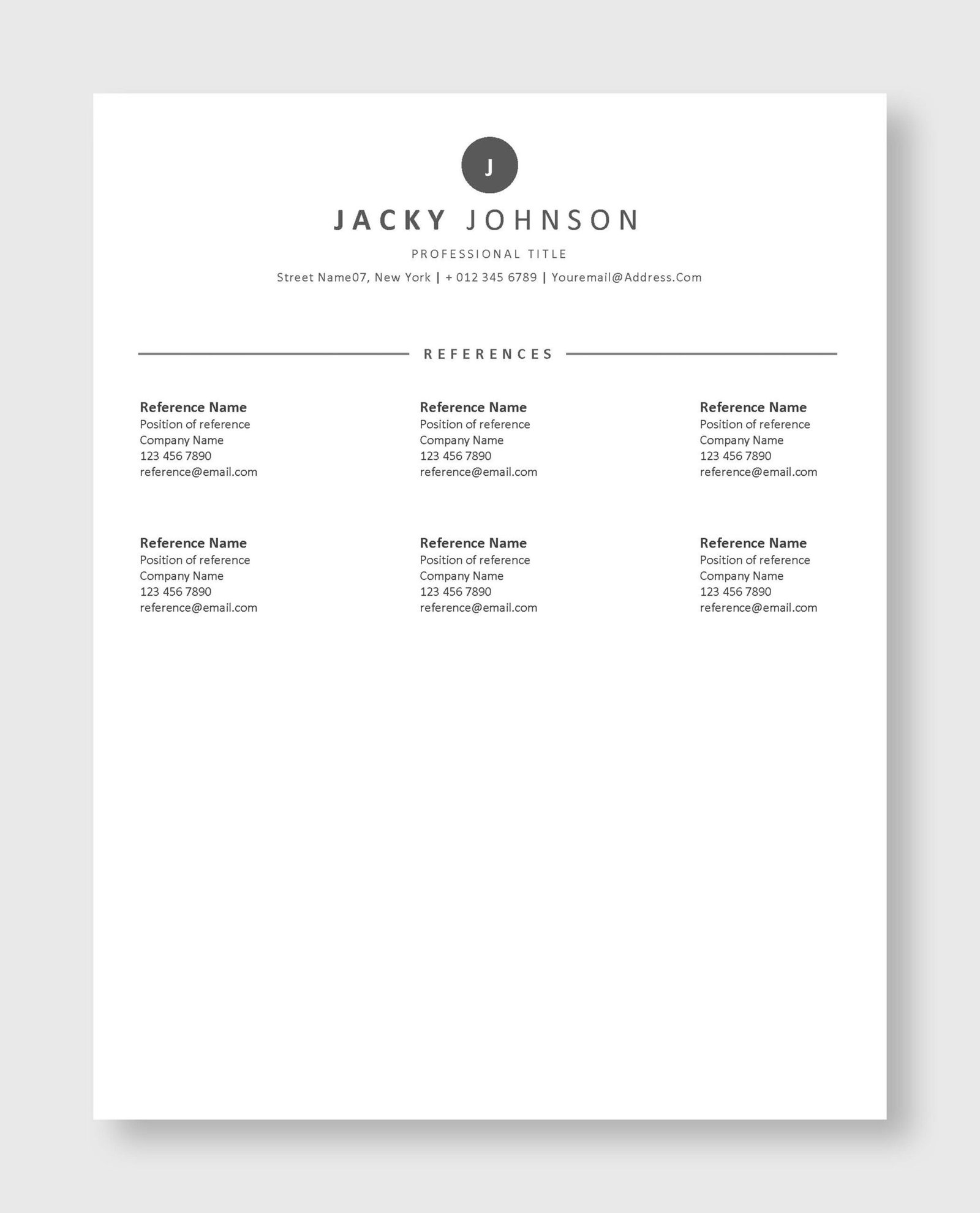 J

JACKY JOHNSON

PROFESSIONAL TITLE

Street Name07, New York | + 012 345 6789 | Youremail@Address.Com

REFERENCES

Reference Name
Position of reference
Company Name
123 456 7890
reference@email.com

Reference Name
Position of reference
Company Name
123 456 7890
reference@email.com

Reference Name
Position of reference
Company Name
123 456 7890
reference@email.com

Reference Name
Position of reference
Company Name
123 456 7890
reference@email.com

Reference Name
Position of reference
Company Name
123 456 7890
reference@email.com

Reference Name
Position of reference
Company Name
123 456 7890
reference@email.com